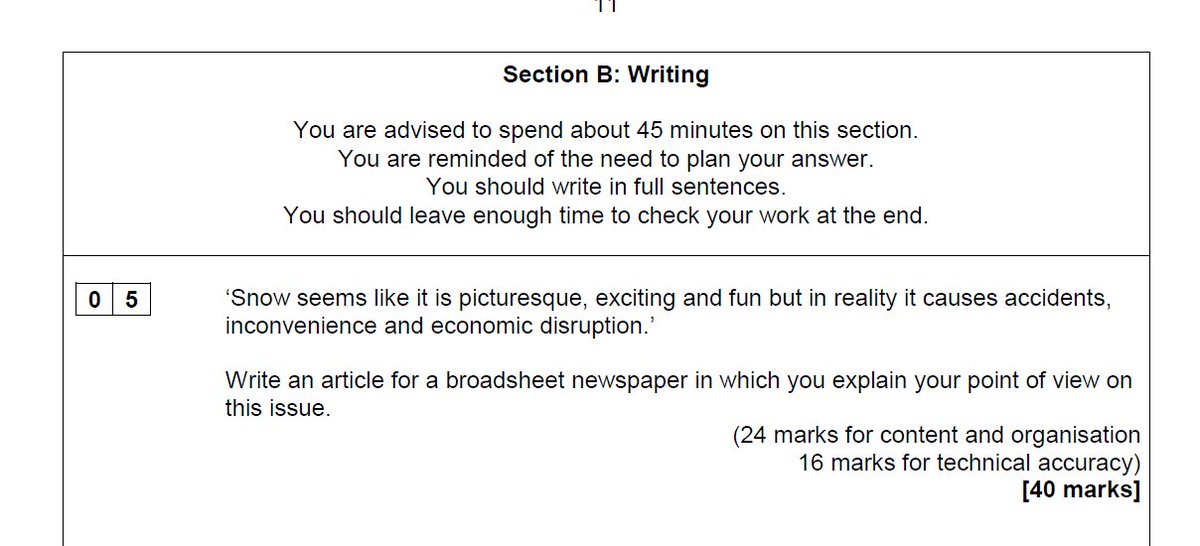 11

Section B: Writing

You are advised to spend about 45 minutes on this section.
You are reminded of the need to plan your answer.
You should write in full sentences.
You should leave enough time to check your work at the end.

0 5

‘Snow seems like it is picturesque, exciting and fun but in reality it causes accidents, inconvenience and economic disruption.’

Write an article for a broadsheet newspaper in which you explain your point of view on this issue.

(24 marks for content and organisation
16 marks for technical accuracy)
[40 marks]